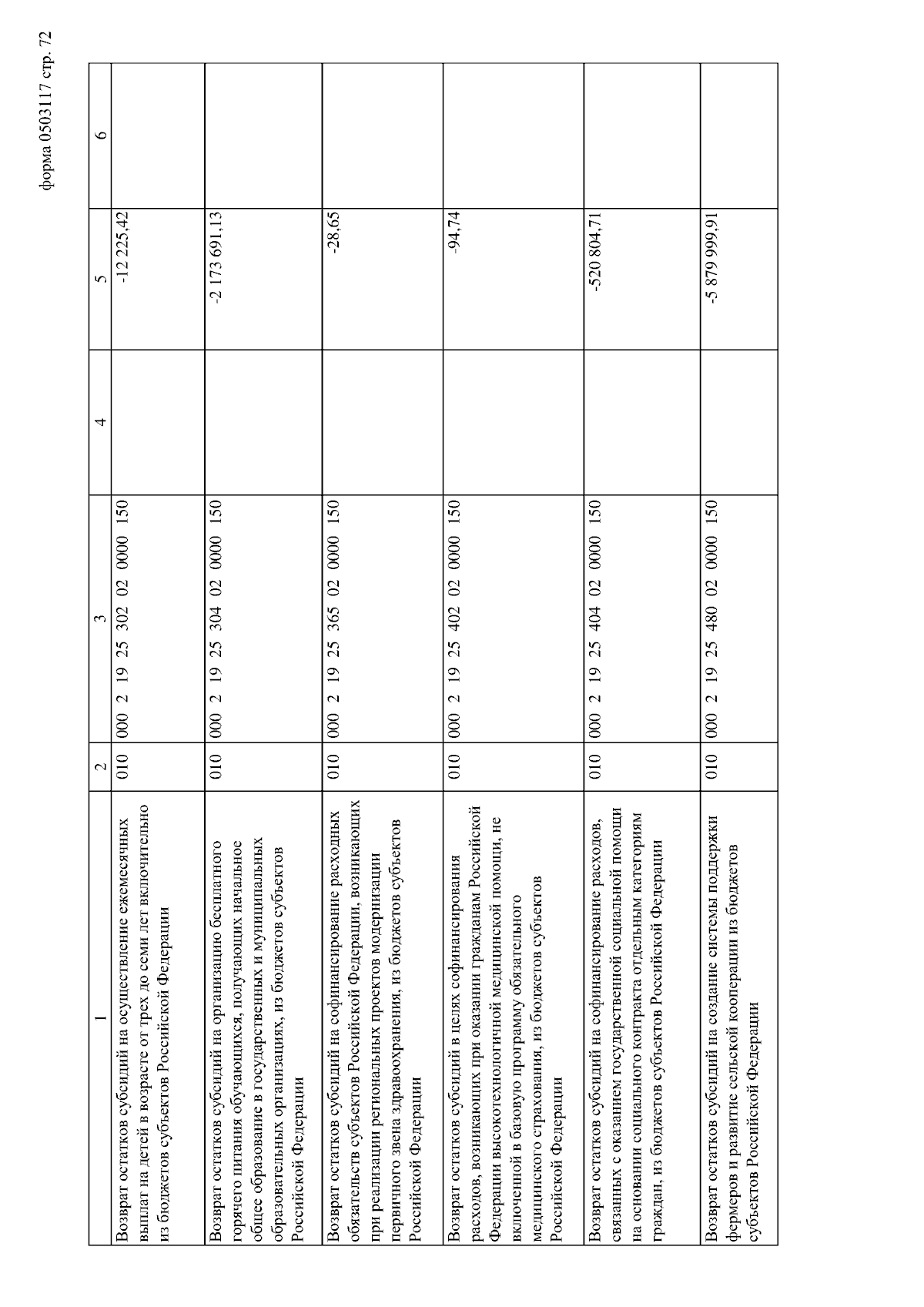 форма 0503117 стр. 72

| 1 | 2 | 3 | 4 | 5 | 6 |
|---|---|---|---|---|---|
| Возврат остатков субсидий на осуществление ежемесячных выплат на детей в возрасте от трех до семи лет включительно из бюджетов субъектов Российской Федерации | 010 | 000 2 19 25 302 02 0000 150 | | -12 225,42 | |
| Возврат остатков субсидий на организацию бесплатного горячего питания обучающихся, получающих начальное общее образование в государственных и муниципальных образовательных организациях, из бюджетов субъектов Российской Федерации | 010 | 000 2 19 25 304 02 0000 150 | | -2 173 691,13 | |
| Возврат остатков субсидий на софинансирование расходных обязательств субъектов Российской Федерации, возникающих при реализации региональных проектов модернизации первичного звена здравоохранения, из бюджетов субъектов Российской Федерации | 010 | 000 2 19 25 365 02 0000 150 | | -28,65 | |
| Возврат остатков субсидий в целях софинансирования расходов, возникающих при оказании гражданам Российской Федерации высокотехнологичной медицинской помощи, не включенной в базовую программу обязательного медицинского страхования, из бюджетов субъектов Российской Федерации | 010 | 000 2 19 25 402 02 0000 150 | | -94,74 | |
| Возврат остатков субсидий на софинансирование расходов, связанных с оказанием государственной социальной помощи на основании социального контракта отдельным категориям граждан, из бюджетов субъектов Российской Федерации | 010 | 000 2 19 25 404 02 0000 150 | | -520 804,71 | |
| Возврат остатков субсидий на создание системы поддержки фермеров и развитие сельской кооперации из бюджетов субъектов Российской Федерации | 010 | 000 2 19 25 480 02 0000 150 | | -5 879 999,91 | |